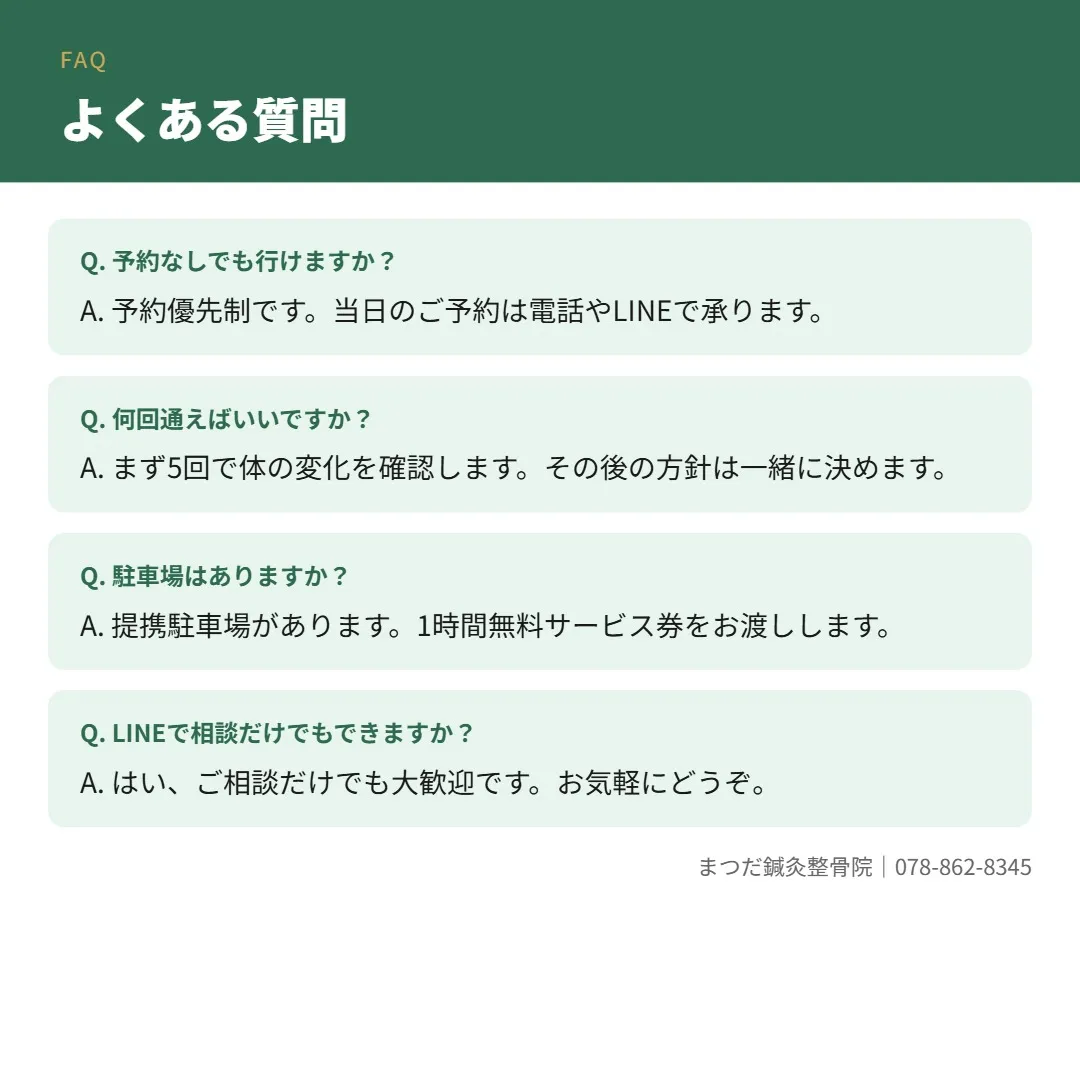 FAQ

よくある質問

Q. 予約なしでも行けますか？

A. 予約優先制です。当日のご予約は電話やLINEで承ります。

Q. 何回通えばいいですか？

A. まず5回で体の変化を確認します。その後の方針は一緒に決めます。

Q. 駐車場はありますか？

A. 提携駐車場があります。1時間無料サービス券をお渡しします。

Q. LINEで相談だけでもできますか？

A. はい、ご相談だけでも大歓迎です。お気軽にどうぞ。

まつだ鍼灸整骨院｜078-862-8345